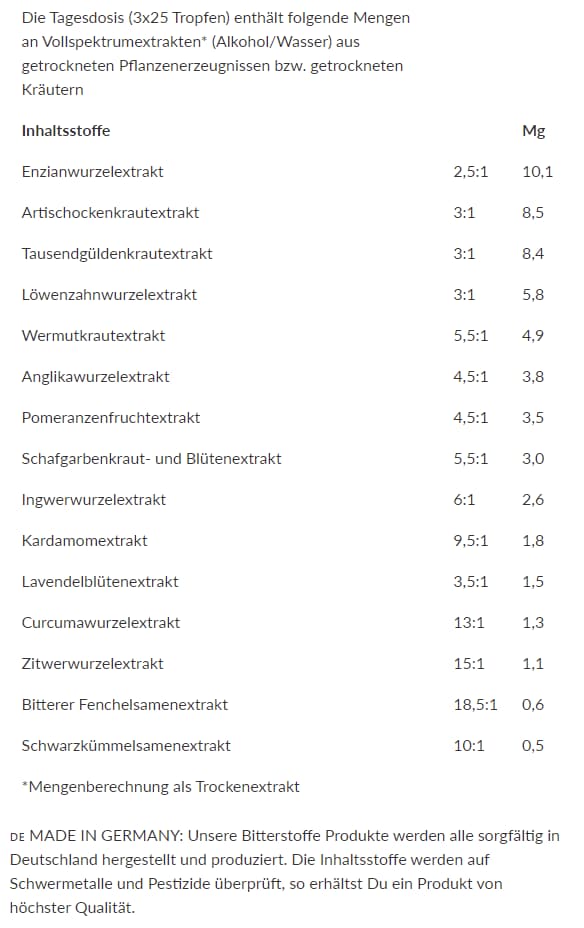 Die Tagesdosis (3x25 Tropfen) enthält folgende Mengen an Vollspektrumextrakten* (Alkohol/Wasser) aus getrockneten Pflanzenerzeugnissen bzw. getrockneten Kräutern

| Inhaltsstoffe | | Mg |
|---|---|---|
| Enzianwurzelextrakt | 2,5:1 | 10,1 |
| Artischockenkrautextrakt | 3:1 | 8,5 |
| Tausendgüldenkrautextrakt | 3:1 | 8,4 |
| Löwenzahnwurzelextrakt | 3:1 | 5,8 |
| Wermutkrautextrakt | 5,5:1 | 4,9 |
| Anglikawurzelextrakt | 4,5:1 | 3,8 |
| Pomeranzenfruchtextrakt | 4,5:1 | 3,5 |
| Schafgarbenkraut- und Blütenextrakt | 5,5:1 | 3,0 |
| Ingwerwurzelextrakt | 6:1 | 2,6 |
| Kardamomextrakt | 9,5:1 | 1,8 |
| Lavendelblütenextrakt | 3,5:1 | 1,5 |
| Curcumawurzelextrakt | 13:1 | 1,3 |
| Zitwerwurzelextrakt | 15:1 | 1,1 |
| Bitterer Fenchelsamenextrakt | 18,5:1 | 0,6 |
| Schwarzkümmelsamenextrakt | 10:1 | 0,5 |

*Mengenberechnung als Trockenextrakt

DE MADE IN GERMANY: Unsere Bitterstoffe Produkte werden alle sorgfältig in Deutschland hergestellt und produziert. Die Inhaltsstoffe werden auf Schwermetalle und Pestizide überprüft, so erhältst Du ein Produkt von höchster Qualität.